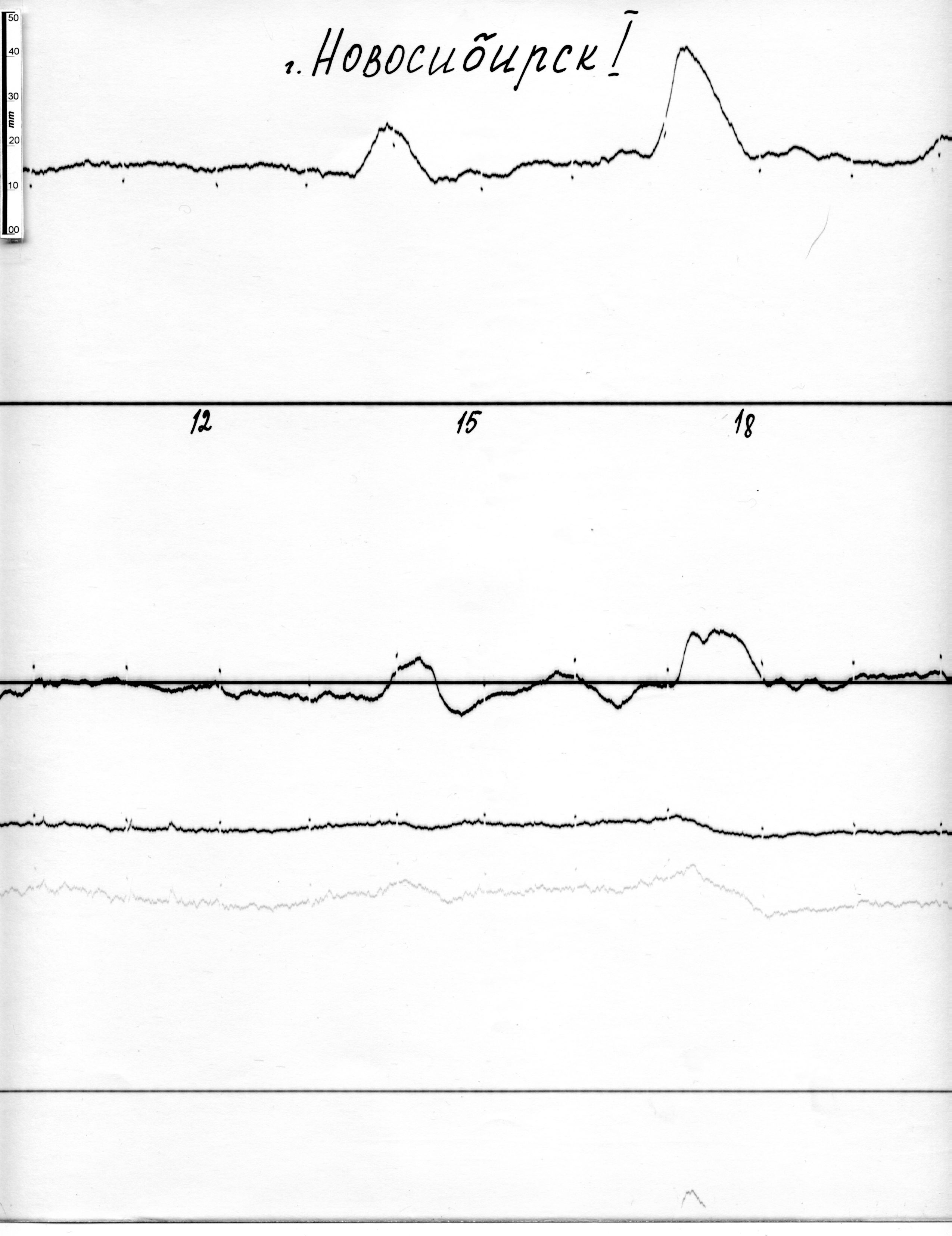 50
40
30
mm
20
10
00

г. Новосибирск I

12
15
18